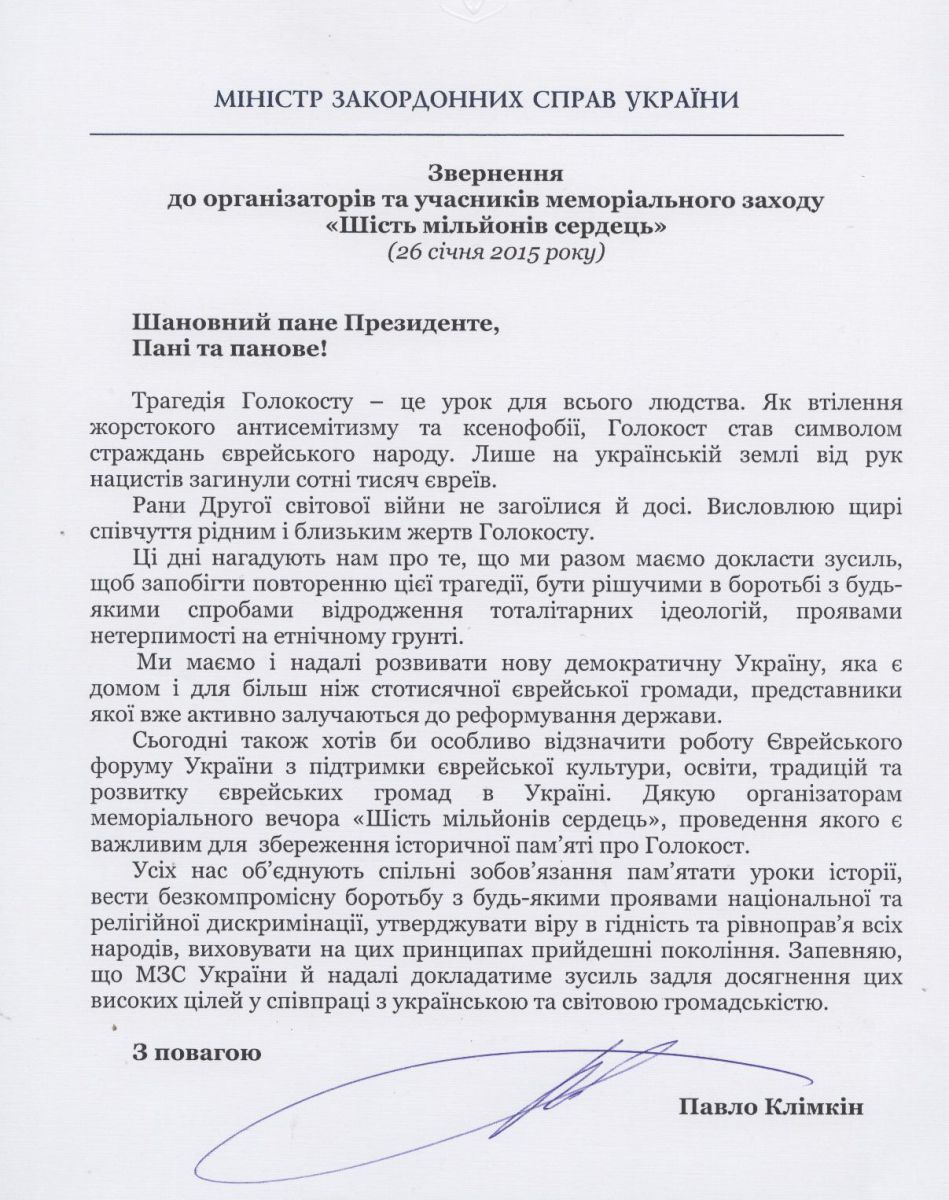 МІНІСТР ЗАКОРДОННИХ СПРАВ УКРАЇНИ

Звернення
до організаторів та учасників меморіального заходу
«Шість мільйонів сердець»
(26 січня 2015 року)

Шановний пане Президенте,
Пані та панове!

Трагедія Голокосту – це урок для всього людства. Як втілення жорстокого антисемітизму та ксенофобії, Голокост став символом страждань єврейського народу. Лише на українській землі від рук нацистів загинули сотні тисяч євреїв.

Рани Другої світової війни не загоїлися й досі. Висловлюю щирі співчуття рідним і близьким жертв Голокосту.

Ці дні нагадують нам про те, що ми разом маємо докласти зусиль, щоб запобігти повторенню цієї трагедії, бути рішучими в боротьбі з будь-якими спробами відродження тоталітарних ідеологій, проявами нетерпимості на етнічному грунті.

Ми маємо і надалі розвивати нову демократичну Україну, яка є домом і для більш ніж стотисячної єврейської громади, представники якої вже активно залучаються до реформування держави.

Сьогодні також хотів би особливо відзначити роботу Єврейського форуму України з підтримки єврейської культури, освіти, традицій та розвитку єврейських громад в Україні. Дякую організаторам меморіального вечора «Шість мільйонів сердець», проведення якого є важливим для збереження історичної пам'яті про Голокост.

Усіх нас об'єднують спільні зобов'язання пам'ятати уроки історії, вести безкомпромісну боротьбу з будь-якими проявами національної та релігійної дискримінації, утверджувати віру в гідність та рівноправ'я всіх народів, виховувати на цих принципах прийдешні покоління. Запевняю, що МЗС України й надалі докладатиме зусиль задля досягнення цих високих цілей у співпраці з українською та світовою громадськістю.

З повагою

Павло Клімкін